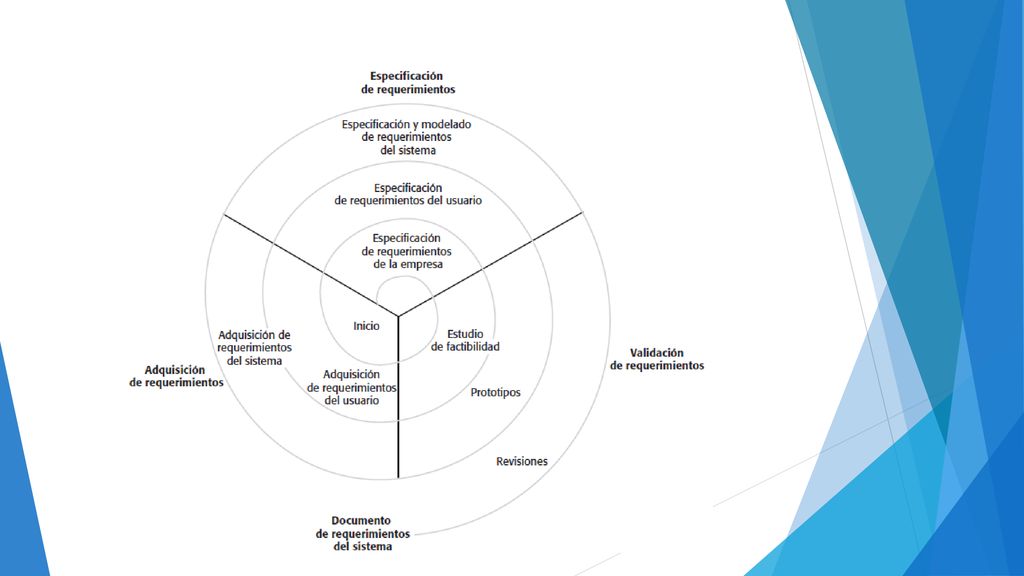 Especificación
de requerimientos

Especificación y modelado
de requerimientos
del sistema

Especificación
de requerimientos del usuario

Especificación
de requerimientos
de la empresa

Inicio

Estudio
de factibilidad

Adquisición de
requerimientos
del sistema

Adquisición
de requerimientos
del usuario

Prototipos

Revisiones

Adquisición
de requerimientos

Validación
de requerimientos

Documento
de requerimientos
del sistema